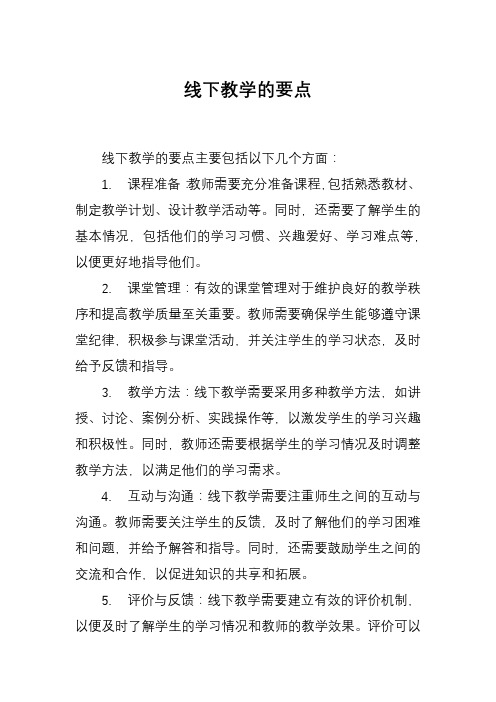 线下教学的要点

线下教学的要点主要包括以下几个方面：

1. 课程准备：教师需要充分准备课程，包括熟悉教材、制定教学计划、设计教学活动等。同时，还需要了解学生的基本情况，包括他们的学习习惯、兴趣爱好、学习难点等，以便更好地指导他们。

2. 课堂管理：有效的课堂管理对于维护良好的教学秩序和提高教学质量至关重要。教师需要确保学生能够遵守课堂纪律，积极参与课堂活动，并关注学生的学习状态，及时给予反馈和指导。

3. 教学方法：线下教学需要采用多种教学方法，如讲授、讨论、案例分析、实践操作等，以激发学生的学习兴趣和积极性。同时，教师还需要根据学生的学习情况及时调整教学方法，以满足他们的学习需求。

4. 互动与沟通：线下教学需要注重师生之间的互动与沟通。教师需要关注学生的反馈，及时了解他们的学习困难和问题，并给予解答和指导。同时，还需要鼓励学生之间的交流和合作，以促进知识的共享和拓展。

5. 评价与反馈：线下教学需要建立有效的评价机制，以便及时了解学生的学习情况和教师的教学效果。评价可以